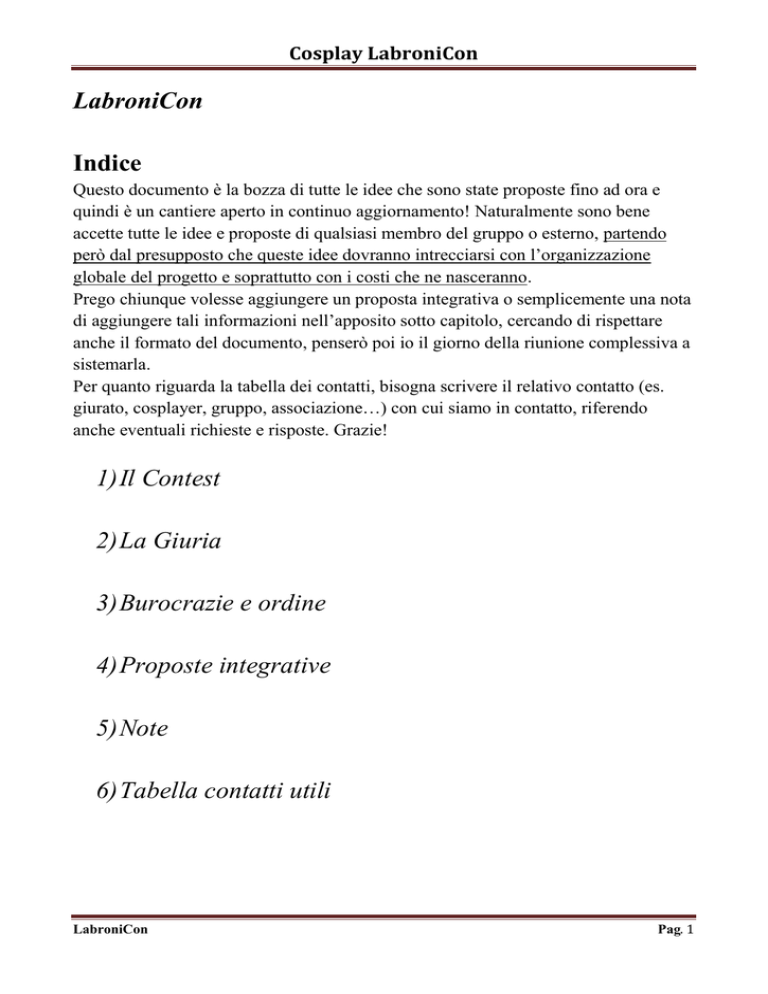 Cosplay LabroniCon

LabroniCon

Indice

Questo documento è la bozza di tutte le idee che sono state proposte fino ad ora e quindi è un cantiere aperto in continuo aggiornamento! Naturalmente sono bene accette tutte le idee e proposte di qualsiasi membro del gruppo o esterno, partendo però dal presupposto che queste idee dovranno intrecciarsi con l'organizzazione globale del progetto e soprattutto con i costi che ne nasceranno.
Prego chiunque volesse aggiungere un proposta integrativa o semplicemente una nota di aggiungere tali informazioni nell'apposito sotto capitolo, cercando di rispettare anche il formato del documento, penserò poi io il giorno della riunione complessiva a sistemarla.
Per quanto riguarda la tabella dei contatti, bisogna scrivere il relativo contatto (es. giurato, cosplayer, gruppo, associazione…) con cui siamo in contatto, riferendo anche eventuali richieste e risposte. Grazie!

1) Il Contest

2) La Giuria

3) Burocrazie e ordine

4) Proposte integrative

5) Note

6) Tabella contatti utili

LabroniCon

Pag. 1